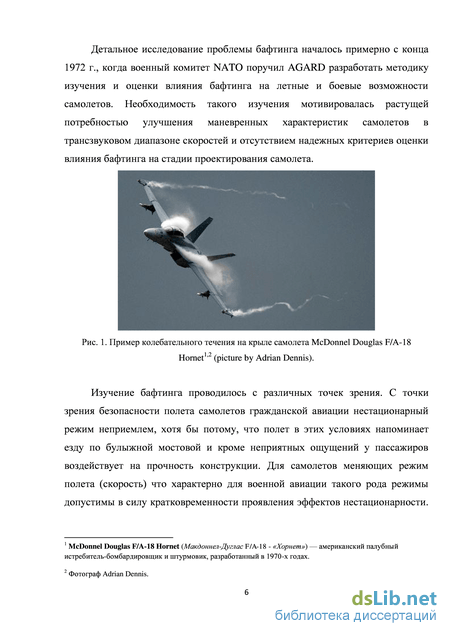 Детальное исследование проблемы бафтинга началось примерно с конца 1972 г., когда военный комитет NATO поручил AGARD разработать методику изучения и оценки влияния бафтинга на летные и боевые возможности самолетов. Необходимость такого изучения мотивировалась растущей потребностью улучшения маневренных характеристик самолетов в трансзвуковом диапазоне скоростей и отсутствием надежных критериев оценки влияния бафтинга на стадии проектирования самолета.

Рис. 1. Пример колебательного течения на крыле самолета McDonnel Douglas F/A-18 Hornet$^{1,2}$ (picture by Adrian Dennis).

Изучение бафтинга проводилось с различных точек зрения. С точки зрения безопасности полета самолетов гражданской авиации нестационарный режим неприемлем, хотя бы потому, что полет в этих условиях напоминает езду по булыжной мостовой и кроме неприятных ощущений у пассажиров воздействует на прочность конструкции. Для самолетов меняющих режим полета (скорость) что характерно для военной авиации такого рода режимы допустимы в силу кратковременности проявления эффектов нестационарности.

$^1$ McDonnel Douglas F/A-18 Hornet (Макдоннел-Дуглас F/A-18 - «Хорнет») — американский палубный истребитель-бомбардировщик и штурмовик, разработанный в 1970-х годах.

$^2$ Фотограф Adrian Dennis.

6

dsLib.net
библиотека диссертаций